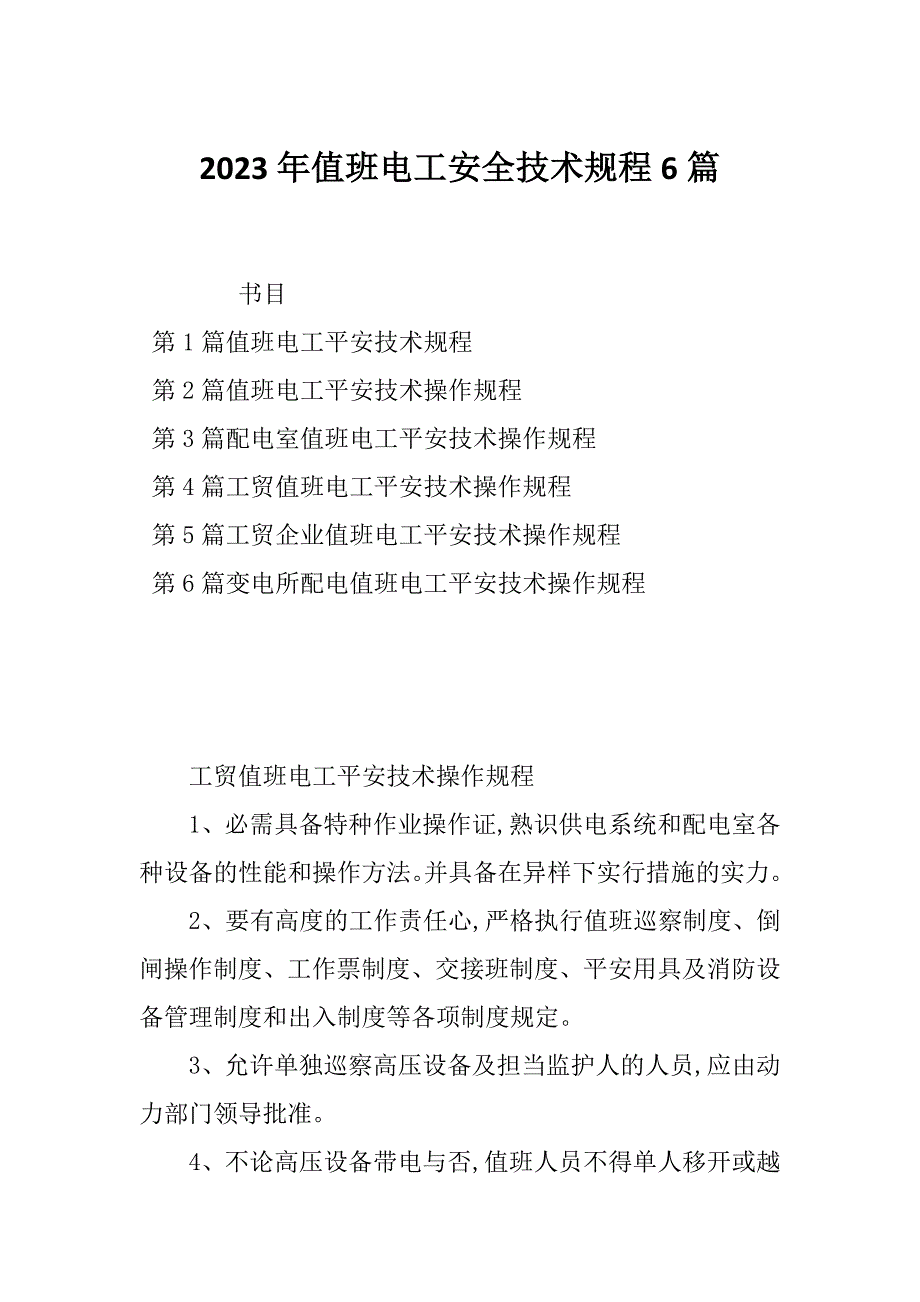 2023年值班电工安全技术规程6篇

书目

第1篇值班电工平安技术规程

第2篇值班电工平安技术操作规程

第3篇配电室值班电工平安技术操作规程

第4篇工贸值班电工平安技术操作规程

第5篇工贸企业值班电工平安技术操作规程

第6篇变电所配电值班电工平安技术操作规程

工贸值班电工平安技术操作规程

1、必需具备特种作业操作证,熟识供电系统和配电室各种设备的性能和操作方法。并具备在异样下实行措施的实力。

2、要有高度的工作责任心,严格执行值班巡察制度、倒闸操作制度、工作票制度、交接班制度、平安用具及消防设备管理制度和出入制度等各项制度规定。

3、允许单独巡察高压设备及担当监护人的人员,应由动力部门领导批准。

4、不论高压设备带电与否,值班人员不得单人移开或越